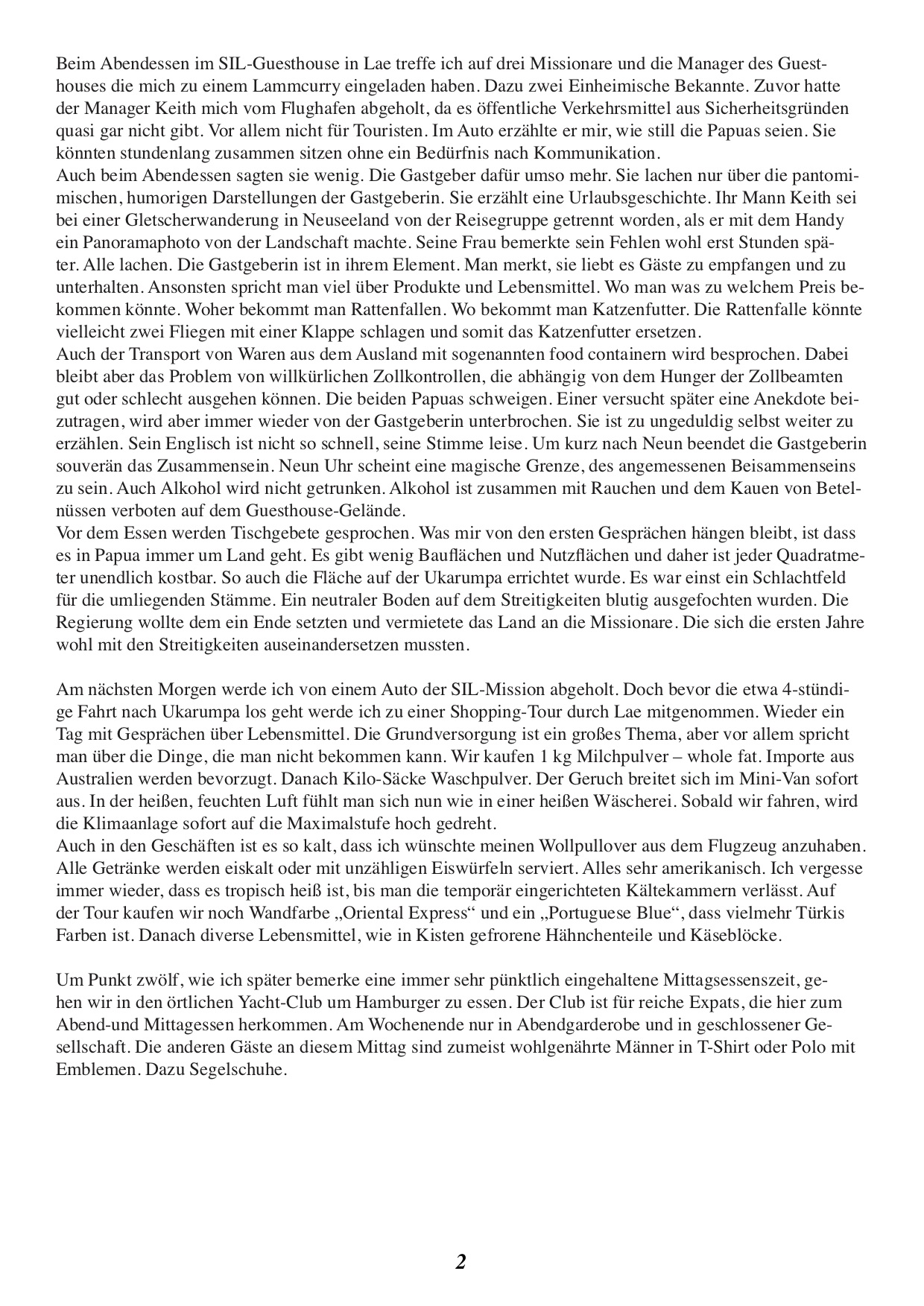 Beim Abendessen im SIL-Guesthouse in Lae treffe ich auf drei Missionare und die Manager des Guesthouses die mich zu einem Lammcurry eingeladen haben. Dazu zwei Einheimische Bekannte. Zuvor hatte der Manager Keith mich vom Flughafen abgeholt, da es öffentliche Verkehrsmittel aus Sicherheitsgründen quasi gar nicht gibt. Vor allem nicht für Touristen. Im Auto erzählte er mir, wie still die Papuas seien. Sie könnten stundenlang zusammen sitzen ohne ein Bedürfnis nach Kommunikation.
Auch beim Abendessen sagten sie wenig. Die Gastgeber dafür umso mehr. Sie lachen nur über die pantomimischen, humorigen Darstellungen der Gastgeberin. Sie erzählt eine Urlaubsgeschichte. Ihr Mann Keith sei bei einer Gletscherwanderung in Neuseeland von der Reisegruppe getrennt worden, als er mit dem Handy ein Panoramaphoto von der Landschaft machte. Seine Frau bemerkte sein Fehlen wohl erst Stunden später. Alle lachen. Die Gastgeberin ist in ihrem Element. Man merkt, sie liebt es Gäste zu empfangen und zu unterhalten. Ansonsten spricht man viel über Produkte und Lebensmittel. Wo man was zu welchem Preis bekommen könnte. Woher bekommt man Rattenfallen. Wo bekommt man Katzenfutter. Die Rattenfalle könnte vielleicht zwei Fliegen mit einer Klappe schlagen und somit das Katzenfutter ersetzen.
Auch der Transport von Waren aus dem Ausland mit sogenannten food containern wird besprochen. Dabei bleibt aber das Problem von willkürlichen Zollkontrollen, die abhängig von dem Hunger der Zollbeamten gut oder schlecht ausgehen können. Die beiden Papuas schweigen. Einer versucht später eine Anekdote beizutragen, wird aber immer wieder von der Gastgeberin unterbrochen. Sie ist zu ungeduldig selbst weiter zu erzählen. Sein Englisch ist nicht so schnell, seine Stimme leise. Um kurz nach Neun beendet die Gastgeberin souverän das Zusammensein. Neun Uhr scheint eine magische Grenze, des angemessenen Beisammenseins zu sein. Auch Alkohol wird nicht getrunken. Alkohol ist zusammen mit Rauchen und dem Kauen von Betelnüssen verboten auf dem Guesthouse-Gelände.
Vor dem Essen werden Tischgebete gesprochen. Was mir von den ersten Gesprächen hängen bleibt, ist dass es in Papua immer um Land geht. Es gibt wenig Bauflächen und Nutzflächen und daher ist jeder Quadratmeter unendlich kostbar. So auch die Fläche auf der Ukarumpa errichtet wurde. Es war einst ein Schlachtfeld für die umliegenden Stämme. Ein neutraler Boden auf dem Streitigkeiten blutig ausgefochten wurden. Die Regierung wollte dem ein Ende setzten und vermietete das Land an die Missionare. Die sich die ersten Jahre wohl mit den Streitigkeiten auseinandersetzen mussten.

Am nächsten Morgen werde ich von einem Auto der SIL-Mission abgeholt. Doch bevor die etwa 4-stündige Fahrt nach Ukarumpa los geht werde ich zu einer Shopping-Tour durch Lae mitgenommen. Wieder ein Tag mit Gesprächen über Lebensmittel. Die Grundversorgung ist ein großes Thema, aber vor allem spricht man über die Dinge, die man nicht bekommen kann. Wir kaufen 1 kg Milchpulver – whole fat. Importe aus Australien werden bevorzugt. Danach Kilo-Säcke Waschpulver. Der Geruch breitet sich im Mini-Van sofort aus. In der heißen, feuchten Luft fühlt man sich nun wie in einer heißen Wäscherei. Sobald wir fahren, wird die Klimaanlage sofort auf die Maximalstufe hoch gedreht.
Auch in den Geschäften ist es so kalt, dass ich wünschte meinen Wollpullover aus dem Flugzeug anzuhaben. Alle Getränke werden eiskalt oder mit unzähligen Eiswürfeln serviert. Alles sehr amerikanisch. Ich vergesse immer wieder, dass es tropisch heiß ist, bis man die temporär eingerichteten Kältekammern verlässt. Auf der Tour kaufen wir noch Wandfarbe „Oriental Express“ und ein „Portuguese Blue“, dass vielmehr Türkis Farben ist. Danach diverse Lebensmittel, wie in Kisten gefrorene Hähnchenteile und Käseblöcke.

Um Punkt zwölf, wie ich später bemerke eine immer sehr pünktlich eingehaltene Mittagsessenszeit, gehen wir in den örtlichen Yacht-Club um Hamburger zu essen. Der Club ist für reiche Expats, die hier zum Abend-und Mittagessen herkommen. Am Wochenende nur in Abendgarderobe und in geschlossener Gesellschaft. Die anderen Gäste an diesem Mittag sind zumeist wohlgenährte Männer in T-Shirt oder Polo mit Emblemen. Dazu Segelschuhe.

2